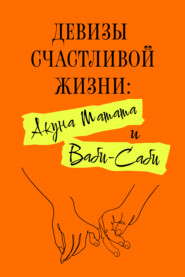 ДЕВИЗЫ СЧАСТЛИВОЙ ЖИЗНИ:

Акуна Матата
и
Ваби-Саби